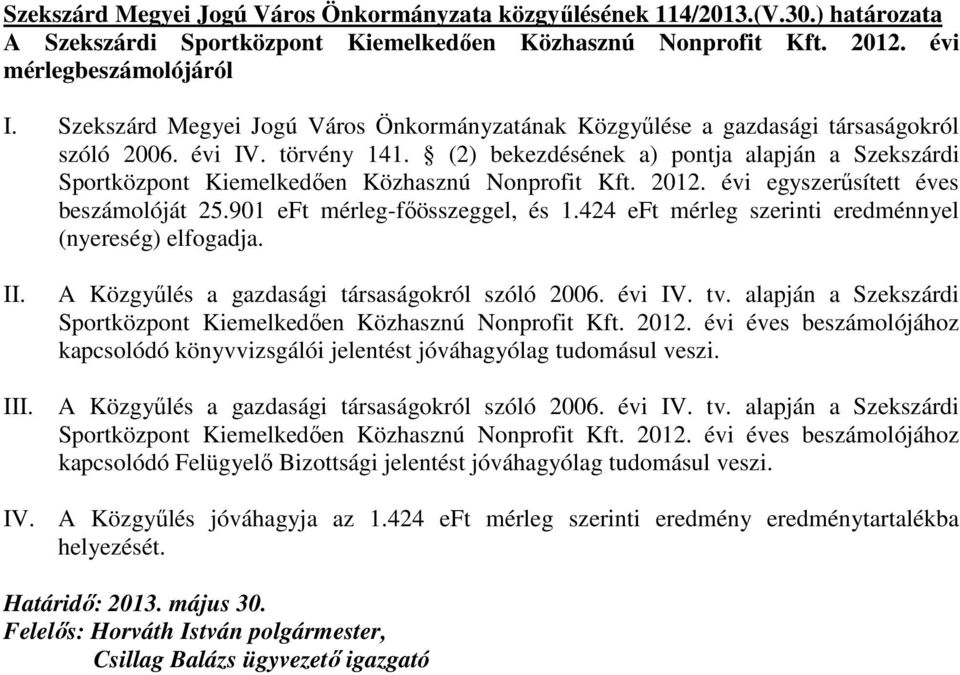 Szekszárd Megyei Jogú Város Önkormányzata közgyűlésének 114/2013.(V.30.) határozata A Szekszárdi Sportközpont Kiemelkedően Közhasznú Nonprofit Kft. 2012. évi mérlegbeszámolójáról

I. Szekszárd Megyei Jogú Város Önkormányzatának Közgyűlése a gazdasági társaságokról szóló 2006. évi IV. törvény 141. § (2) bekezdésének a) pontja alapján a Szekszárdi Sportközpont Kiemelkedően Közhasznú Nonprofit Kft. 2012. évi egyszerűsített éves beszámolóját 25.901 eFt mérleg-főösszeggel, és 1.424 eFt mérleg szerinti eredménnyel (nyereség) elfogadja.

II. A Közgyűlés a gazdasági társaságokról szóló 2006. évi IV. tv. alapján a Szekszárdi Sportközpont Kiemelkedően Közhasznú Nonprofit Kft. 2012. évi éves beszámolójához kapcsolódó könyvvizsgálói jelentést jóváhagyólag tudomásul veszi.

III. A Közgyűlés a gazdasági társaságokról szóló 2006. évi IV. tv. alapján a Szekszárdi Sportközpont Kiemelkedően Közhasznú Nonprofit Kft. 2012. évi éves beszámolójához kapcsolódó Felügyelő Bizottsági jelentést jóváhagyólag tudomásul veszi.

IV. A Közgyűlés jóváhagyja az 1.424 eFt mérleg szerinti eredmény eredménytartalékba helyezését.

Határidő: 2013. május 30.
Felelős: Horváth István polgármester,
Csillag Balázs ügyvezető igazgató